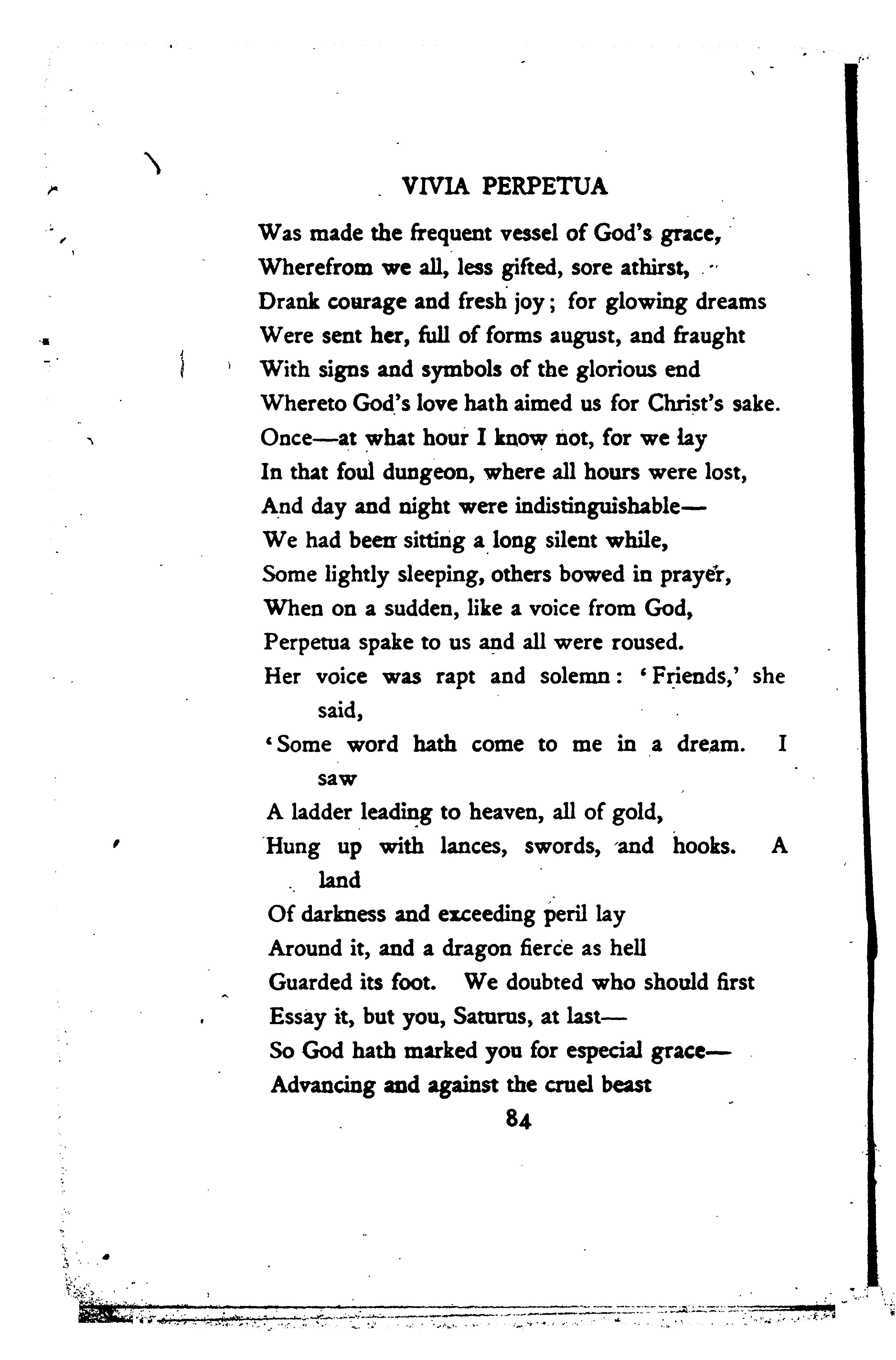 VIVIA PERPETUA

Was made the frequent vessel of God's grace,
Wherefrom we all, less gifted, sore athirst,
Drank courage and fresh joy; for glowing dreams
Were sent her, full of forms august, and fraught
With signs and symbols of the glorious end
Whereto God's love hath aimed us for Christ's sake.
Once—at what hour I know not, for we lay
In that foul dungeon, where all hours were lost,
And day and night were indistinguishable—
We had been sitting a long silent while,
Some lightly sleeping, others bowed in prayer,
When on a sudden, like a voice from God,
Perpetua spake to us and all were roused.
Her voice was rapt and solemn: 'Friends,' she said,
'Some word hath come to me in a dream. I saw
A ladder leading to heaven, all of gold,
Hung up with lances, swords, and hooks. A land
Of darkness and exceeding peril lay
Around it, and a dragon fierce as hell
Guarded its foot. We doubted who should first
Essay it, but you, Saturus, at last—
So God hath marked you for especial grace—
Advancing and against the cruel beast

84